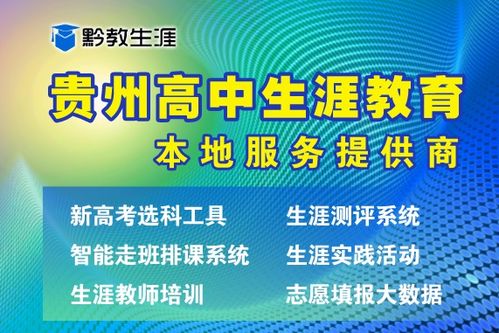 黔教生涯

贵州高中生涯教育

本地服务提供商

新高考选科工具
智能走班排课系统
生涯教师培训

生涯测评系统
生涯实践活动
志愿填报大数据